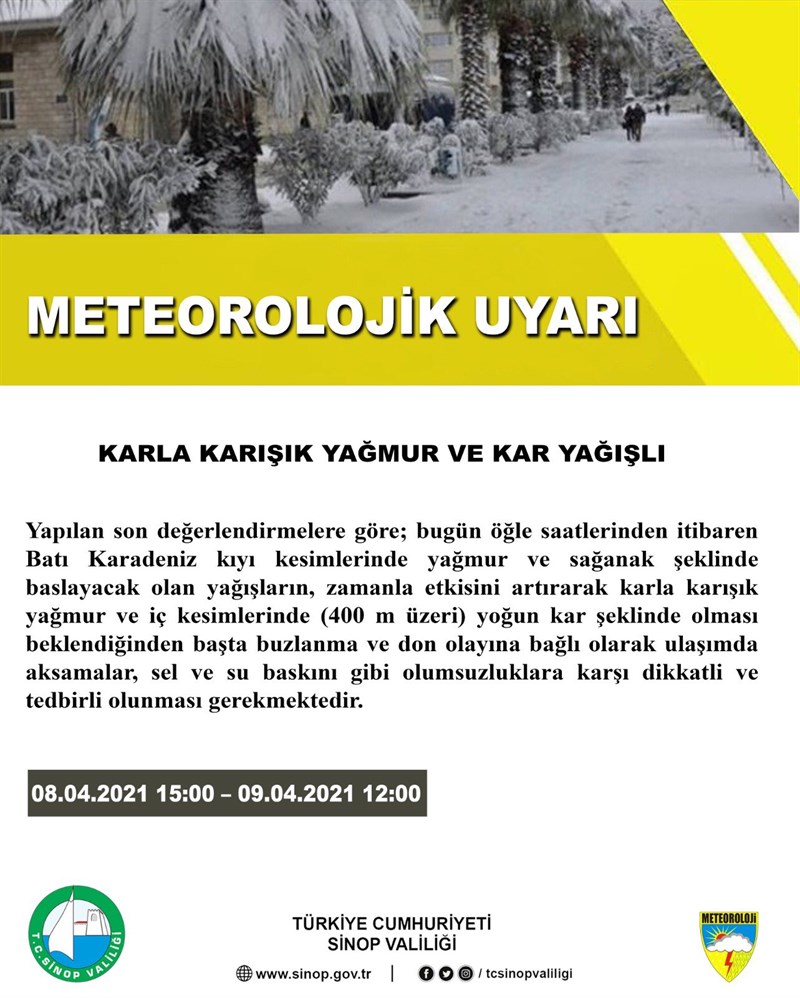 METEOROLOJİK UYARI

KARLA KARIŞIK YAĞMUR VE KAR YAĞIŞLI

Yapılan son değerlendirmelere göre; bugün öğle saatlerinden itibaren Batı Karadeniz kıyı kesimlerinde yağmur ve sağanak şeklinde baslayacak olan yağışların, zamanla etkisini artırarak karla karışık yağmur ve iç kesimlerinde (400 m üzeri) yoğun kar şeklinde olması beklendiğinden başta buzlanma ve don olayına bağlı olarak ulaşımda aksamalar, sel ve su baskını gibi olumsuzluklara karşı dikkatli ve tedbirli olunması gerekmektedir.

08.04.2021 15:00 – 09.04.2021 12:00

T.C. SİNOP VALİLİĞİ

TÜRKİYE CUMHURİYETİ
SİNOP VALİLİĞİ

www.sinop.gov.tr | / tcsinopvaliligi

METEOROLOJİ